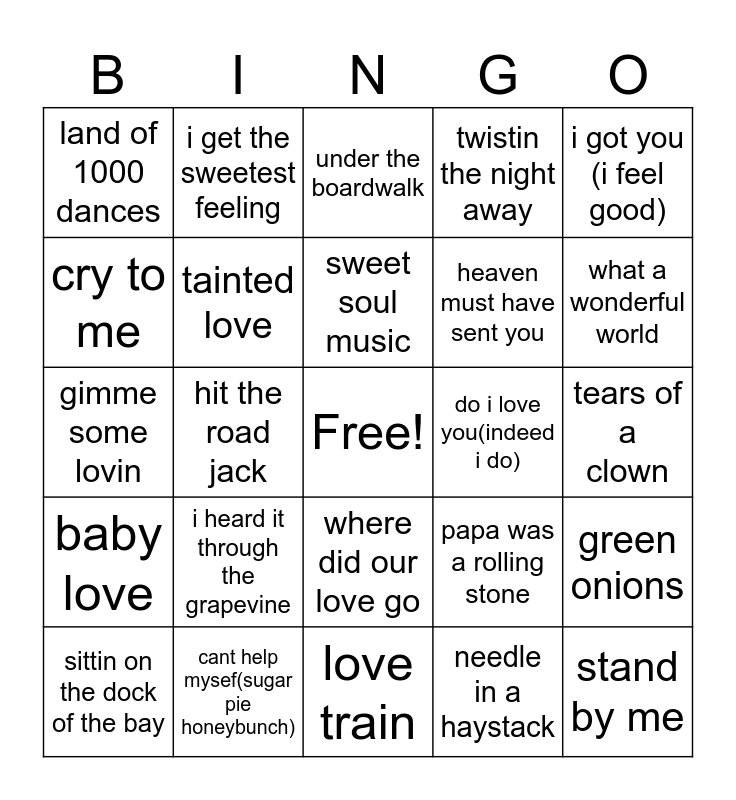 | B | I | N | G | O |
|---|---|---|---|---|
| land of 1000 dances | i get the sweetest feeling | under the boardwalk | twistin the night away | i got you (i feel good) |
| cry to me | tainted love | sweet soul music | heaven must have sent you | what a wonderful world |
| gimme some lovin | hit the road jack | Free! | do i love you(indeed i do) | tears of a clown |
| baby love | i heard it through the grapevine | where did our love go | papa was a rolling stone | green onions |
| sittin on the dock of the bay | cant help mysef(sugar pie honeybunch) | love train | needle in a haystack | stand by me |